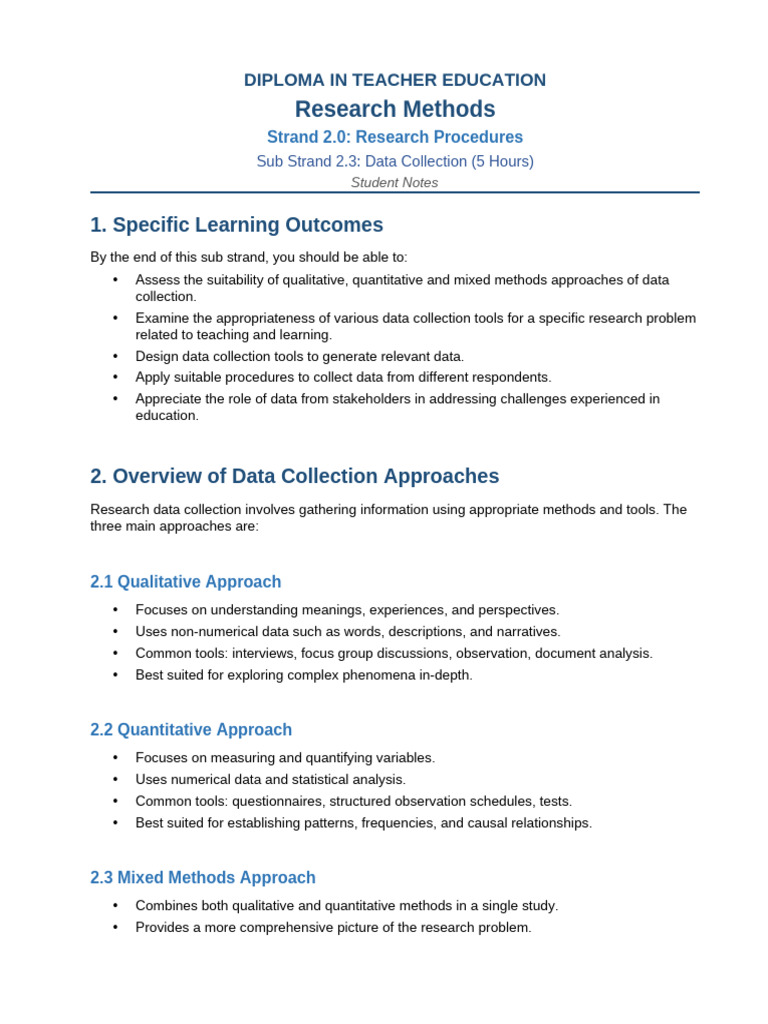 DIPLOMA IN TEACHER EDUCATION
Research Methods
Strand 2.0: Research Procedures
Sub Strand 2.3: Data Collection (5 Hours)
Student Notes

1. Specific Learning Outcomes

By the end of this sub strand, you should be able to:

• Assess the suitability of qualitative, quantitative and mixed methods approaches of data collection.
• Examine the appropriateness of various data collection tools for a specific research problem related to teaching and learning.
• Design data collection tools to generate relevant data.
• Apply suitable procedures to collect data from different respondents.
• Appreciate the role of data from stakeholders in addressing challenges experienced in education.

2. Overview of Data Collection Approaches

Research data collection involves gathering information using appropriate methods and tools. The three main approaches are:

2.1 Qualitative Approach

• Focuses on understanding meanings, experiences, and perspectives.
• Uses non-numerical data such as words, descriptions, and narratives.
• Common tools: interviews, focus group discussions, observation, document analysis.
• Best suited for exploring complex phenomena in-depth.

2.2 Quantitative Approach

• Focuses on measuring and quantifying variables.
• Uses numerical data and statistical analysis.
• Common tools: questionnaires, structured observation schedules, tests.
• Best suited for establishing patterns, frequencies, and causal relationships.

2.3 Mixed Methods Approach

• Combines both qualitative and quantitative methods in a single study.
• Provides a more comprehensive picture of the research problem.